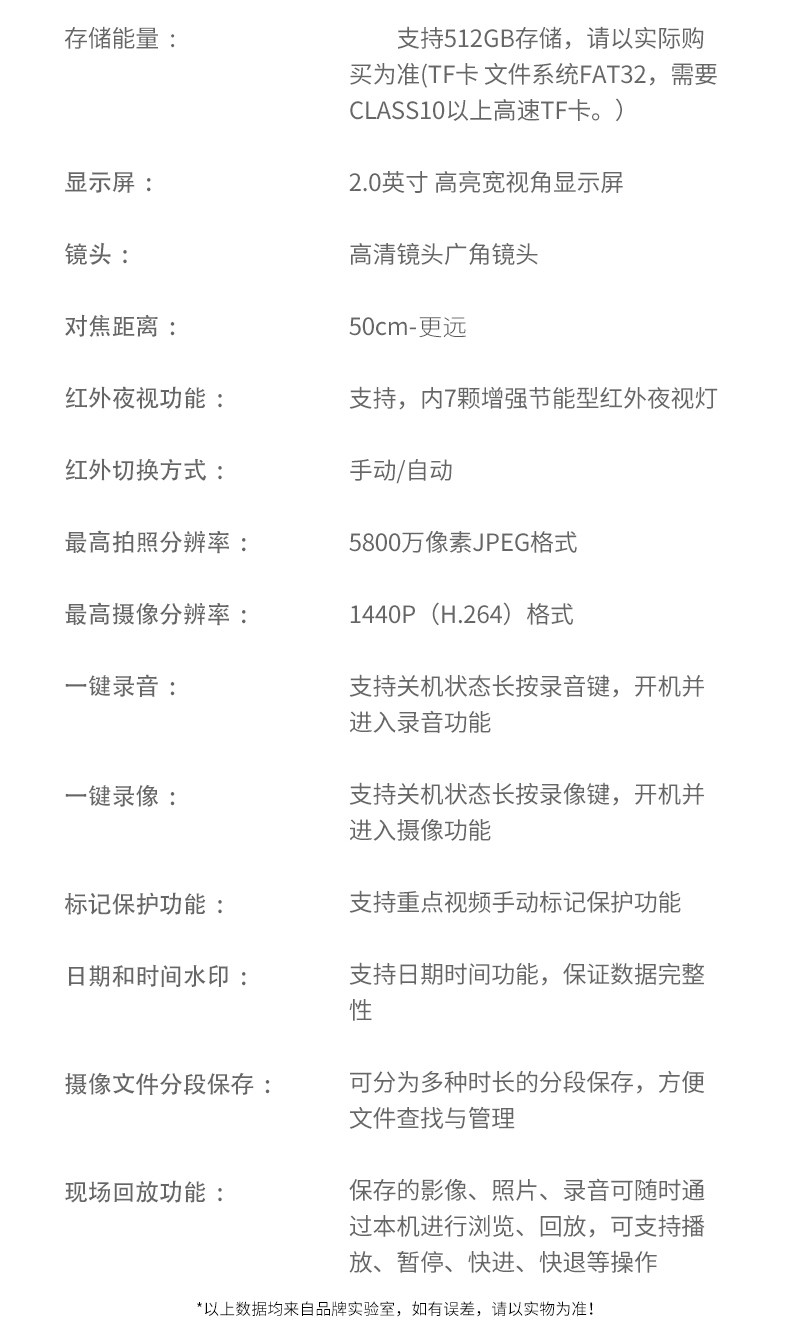 存储能量：
支持512GB存储，请以实际购买为准(TF卡 文件系统FAT32，需要CLASS10以上高速TF卡。)

显示屏：
2.0英寸 高亮宽视角显示屏

镜头：
高清镜头广角镜头

对焦距离：
50cm-更远

红外夜视功能：
支持，内7颗增强节能型红外夜视灯

红外切换方式：
手动/自动

最高拍照分辨率：
5800万像素JPEG格式

最高摄像分辨率：
1440P（H.264）格式

一键录音：
支持关机状态长按录音键，开机并进入录音功能

一键录像：
支持关机状态长按录像键，开机并进入摄像功能

标记保护功能：
支持重点视频手动标记保护功能

日期和时间水印：
支持日期时间功能，保证数据完整性

摄像文件分段保存：
可分为多种时长的分段保存，方便文件查找与管理

现场回放功能：
保存的影像、照片、录音可随时通过本机进行浏览、回放，可支持播放、暂停、快进、快退等操作

*以上数据均来自品牌实验室，如有误差，请以实物为准！